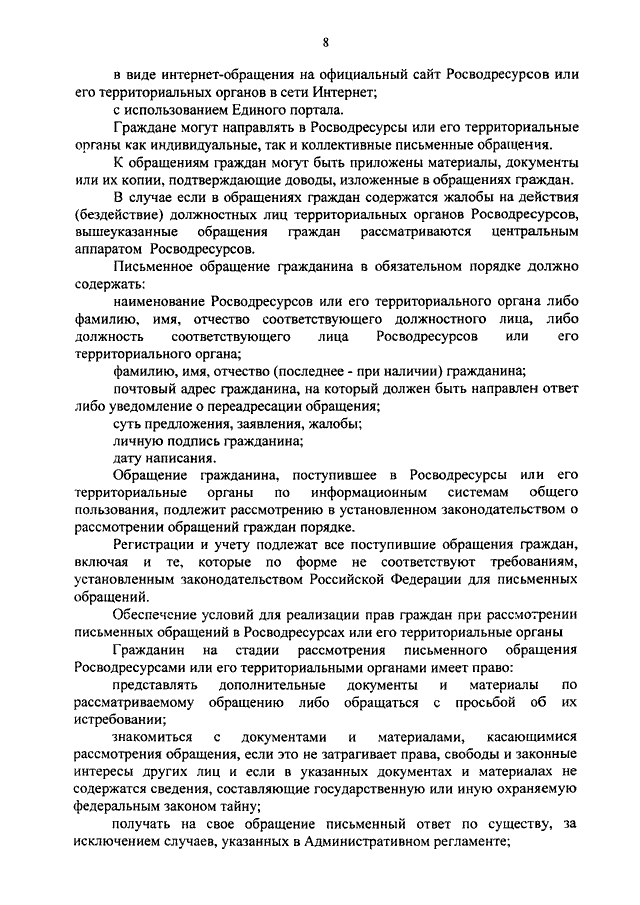 8

в виде интернет-обращения на официальный сайт Росводресурсов или его территориальных органов в сети Интернет;

с использованием Единого портала.

Граждане могут направлять в Росводресурсы или его территориальные органы как индивидуальные, так и коллективные письменные обращения.

К обращениям граждан могут быть приложены материалы, документы или их копии, подтверждающие доводы, изложенные в обращениях граждан.

В случае если в обращениях граждан содержатся жалобы на действия (бездействие) должностных лиц территориальных органов Росводресурсов, вышеуказанные обращения граждан рассматриваются центральным аппаратом Росводресурсов.

Письменное обращение гражданина в обязательном порядке должно содержать:

наименование Росводресурсов или его территориального органа либо фамилию, имя, отчество соответствующего должностного лица, либо должность соответствующего лица Росводресурсов или его территориального органа;

фамилию, имя, отчество (последнее - при наличии) гражданина;

почтовый адрес гражданина, на который должен быть направлен ответ либо уведомление о переадресации обращения;

суть предложения, заявления, жалобы;

личную подпись гражданина;

дату написания.

Обращение гражданина, поступившее в Росводресурсы или его территориальные органы по информационным системам общего пользования, подлежит рассмотрению в установленном законодательством о рассмотрении обращений граждан порядке.

Регистрации и учету подлежат все поступившие обращения граждан, включая и те, которые по форме не соответствуют требованиям, установленным законодательством Российской Федерации для письменных обращений.

Обеспечение условий для реализации прав граждан при рассмотрении письменных обращений в Росводресурсах или его территориальные органы

Гражданин на стадии рассмотрения письменного обращения Росводресурсами или его территориальными органами имеет право:

представлять дополнительные документы и материалы по рассматриваемому обращению либо обращаться с просьбой об их истребовании;

знакомиться с документами и материалами, касающимися рассмотрения обращения, если это не затрагивает права, свободы и законные интересы других лиц и если в указанных документах и материалах не содержатся сведения, составляющие государственную или иную охраняемую федеральным законом тайну;

получать на свое обращение письменный ответ по существу, за исключением случаев, указанных в Административном регламенте;